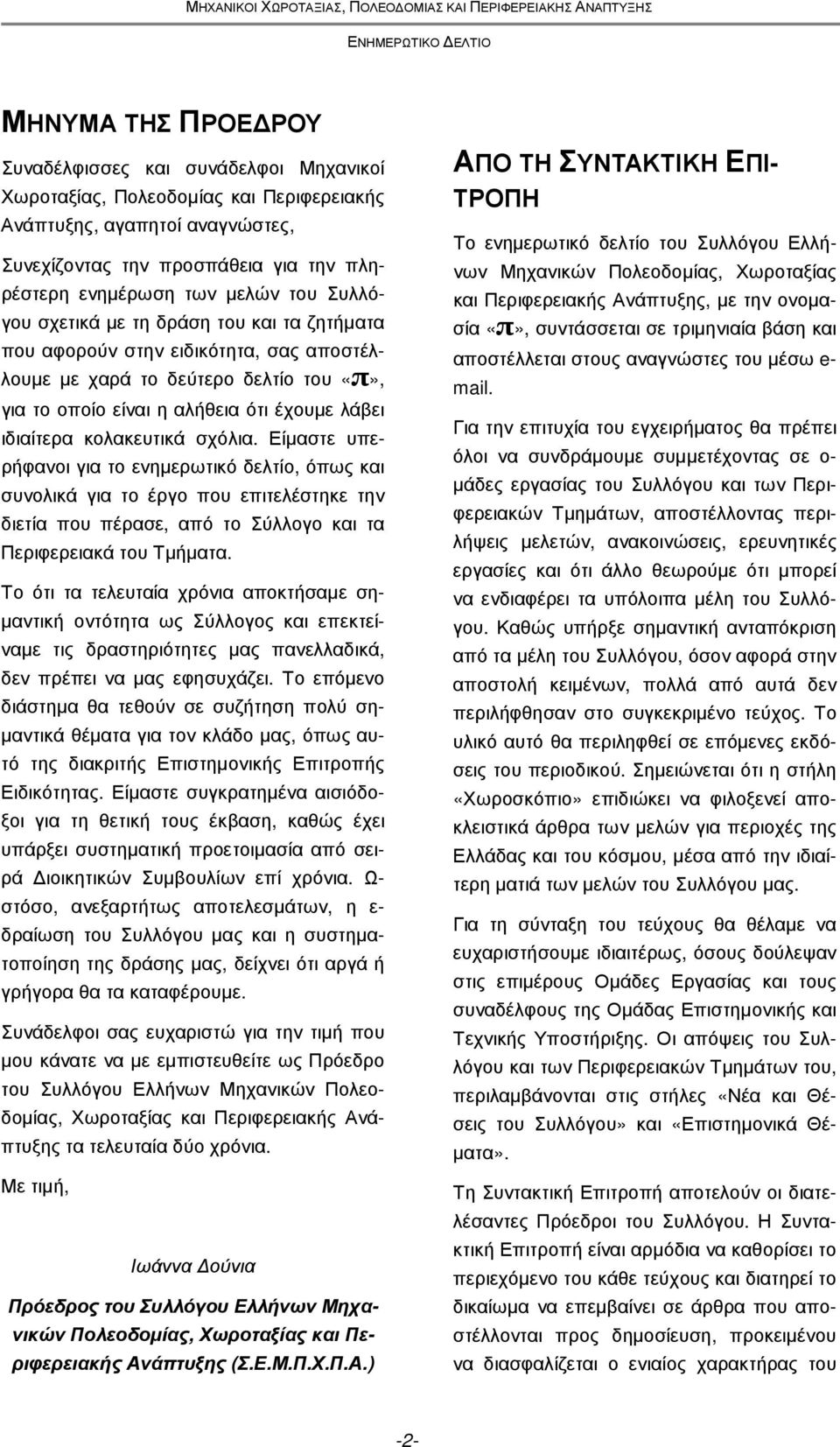 ΜΗΧΑΝΙΚΟΙ ΧΩΡΟΤΑΞΙΑΣ, ΠΟΛΕΟΔΟΜΙΑΣ ΚΑΙ ΠΕΡΙΦΕΡΕΙΑΚΗΣ ΑΝΑΠΤΥΞΗΣ

ΕΝΗΜΕΡΩΤΙΚΟ ΔΕΛΤΙΟ

ΜΗΝΥΜΑ ΤΗΣ ΠΡΟΕΔΡΟΥ

Συναδέλφισσες και συνάδελφοι Μηχανικοί Χωροταξίας, Πολεοδομίας και Περιφερειακής Ανάπτυξης, αγαπητοί αναγνώστες,

Συνεχίζοντας την προσπάθεια για την πληρέστερη ενημέρωση των μελών του Συλλόγου σχετικά με τη δράση του και τα ζητήματα που αφορούν στην ειδικότητα, σας αποστέλλουμε με χαρά το δεύτερο δελτίο του «π», για το οποίο είναι η αλήθεια ότι έχουμε λάβει ιδιαίτερα κολακευτικά σχόλια. Είμαστε υπερήφανοι για το ενημερωτικό δελτίο, όπως και συνολικά για το έργο που επιτελέστηκε την διετία που πέρασε, από το Σύλλογο και τα Περιφερειακά του Τμήματα.

Το ότι τα τελευταία χρόνια αποκτήσαμε σημαντική οντότητα ως Σύλλογος και επεκτείναμε τις δραστηριότητες μας πανελλαδικά, δεν πρέπει να μας εφησυχάζει. Το επόμενο διάστημα θα τεθούν σε συζήτηση πολύ σημαντικά θέματα για τον κλάδο μας, όπως αυτό της διακριτής Επιστημονικής Επιτροπής Ειδικότητας. Είμαστε συγκρατημένα αισιόδοξοι για τη θετική τους έκβαση, καθώς έχει υπάρξει συστηματική προετοιμασία από σειρά Διοικητικών Συμβουλίων επί χρόνια. Ωστόσο, ανεξαρτήτως αποτελεσμάτων, η εδραίωση του Συλλόγου μας και η συστηματοποίηση της δράσης μας, δείχνει ότι αργά ή γρήγορα θα τα καταφέρουμε.

Συνάδελφοι σας ευχαριστώ για την τιμή που μου κάνατε να με εμπιστευθείτε ως Πρόεδρο του Συλλόγου Ελλήνων Μηχανικών Πολεοδομίας, Χωροταξίας και Περιφερειακής Ανάπτυξης τα τελευταία δύο χρόνια.

Με τιμή,

Ιωάννα Δούνια

Πρόεδρος του Συλλόγου Ελλήνων Μηχανικών Πολεοδομίας, Χωροταξίας και Περιφερειακής Ανάπτυξης (Σ.Ε.Μ.Π.Χ.Π.Α.)

ΑΠΟ ΤΗ ΣΥΝΤΑΚΤΙΚΗ ΕΠΙΤΡΟΠΗ

Το ενημερωτικό δελτίο του Συλλόγου Ελλήνων Μηχανικών Πολεοδομίας, Χωροταξίας και Περιφερειακής Ανάπτυξης, με την ονομασία «π», συντάσσεται σε τριμηνιαία βάση και αποστέλλεται στους αναγνώστες του μέσω e-mail.

Για την επιτυχία του εγχειρήματος θα πρέπει όλοι να συνδράμουμε συμμετέχοντας σε ομάδες εργασίας του Συλλόγου και των Περιφερειακών Τμημάτων, αποστέλλοντας περιλήψεις μελετών, ανακοινώσεις, ερευνητικές εργασίες και ότι άλλο θεωρούμε ότι μπορεί να ενδιαφέρει τα υπόλοιπα μέλη του Συλλόγου. Καθώς υπήρξε σημαντική ανταπόκριση από τα μέλη του Συλλόγου, όσον αφορά στην αποστολή κειμένων, πολλά από αυτά δεν περιλήφθησαν στο συγκεκριμένο τεύχος. Το υλικό αυτό θα περιληφθεί σε επόμενες εκδόσεις του περιοδικού. Σημειώνεται ότι η στήλη «Χωροσκόπιο» επιδιώκει να φιλοξενεί αποκλειστικά άρθρα των μελών για περιοχές της Ελλάδας και του κόσμου, μέσα από την ιδιαίτερη ματιά των μελών του Συλλόγου μας.

Για τη σύνταξη του τεύχους θα θέλαμε να ευχαριστήσουμε ιδιαιτέρως, όσους δούλεψαν στις επιμέρους Ομάδες Εργασίας και τους συναδέλφους της Ομάδας Επιστημονικής και Τεχνικής Υποστήριξης. Οι απόψεις του Συλλόγου και των Περιφερειακών Τμημάτων του, περιλαμβάνονται στις στήλες «Νέα και Θέσεις του Συλλόγου» και «Επιστημονικά Θέματα».

Τη Συντακτική Επιτροπή αποτελούν οι διατελέσαντες Πρόεδροι του Συλλόγου. Η Συντακτική Επιτροπή είναι αρμόδια να καθορίσει το περιεχόμενο του κάθε τεύχους και διατηρεί το δικαίωμα να επεμβαίνει σε άρθρα που αποστέλλονται προς δημοσίευση, προκειμένου να διασφαλίζεται ο ενιαίος χαρακτήρας του

-2-